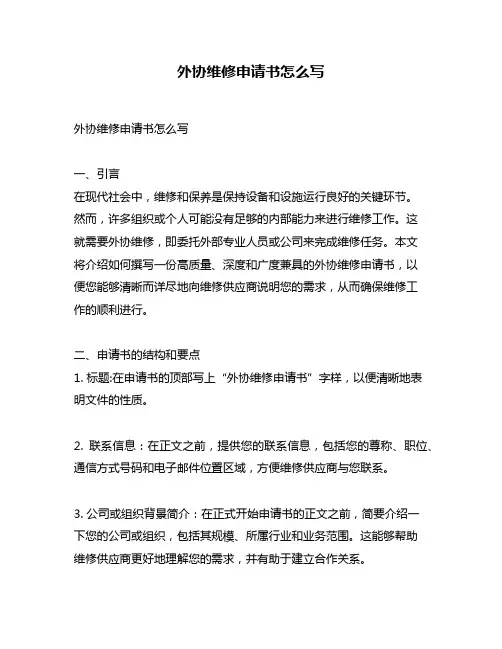 外协维修申请书怎么写

外协维修申请书怎么写

一、引言
在现代社会中，维修和保养是保持设备和设施运行良好的关键环节。然而，许多组织或个人可能没有足够的内部能力来进行维修工作。这就需要外协维修，即委托外部专业人员或公司来完成维修任务。本文将介绍如何撰写一份高质量、深度和广度兼具的外协维修申请书，以便您能够清晰而详尽地向维修供应商说明您的需求，从而确保维修工作的顺利进行。

二、申请书的结构和要点
1. 标题:在申请书的顶部写上“外协维修申请书”字样，以便清晰地表明文件的性质。

2. 联系信息：在正文之前，提供您的联系信息，包括您的尊称、职位、通信方式号码和电子邮件位置区域，方便维修供应商与您联系。

3. 公司或组织背景简介：在正式开始申请书的正文之前，简要介绍一下您的公司或组织，包括其规模、所属行业和业务范围。这能够帮助维修供应商更好地理解您的需求，并有助于建立合作关系。